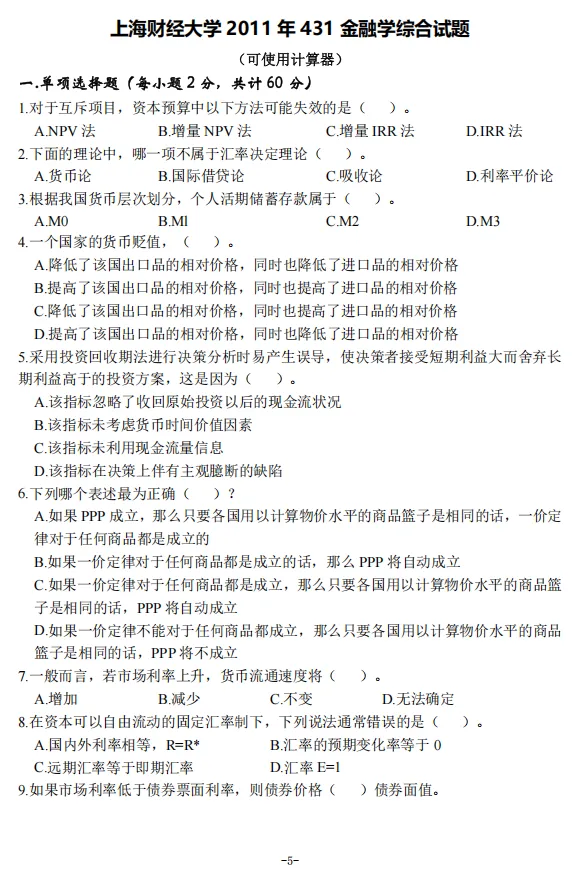 上海财经大学 2011 年 431 金融学综合试题

（可使用计算器）

一.单项选择题（每小题 2 分，共计 60 分）

1.对于互斥项目，资本预算中以下方法可能失效的是（ ）。
A.NPV 法 B.增量 NPV 法 C.增量 IRR 法 D.IRR 法

2.下面的理论中，哪一项不属于汇率决定理论（ ）。
A.货币论 B.国际借贷论 C.吸收论 D.利率平价论

3.根据我国货币层次划分，个人活期储蓄存款属于（ ）。
A.M0 B.Ml C.M2 D.M3

4.一个国家的货币贬值，（ ）。
A.降低了该国出口品的相对价格，同时也降低了进口品的相对价格
B.提高了该国出口品的相对价格，同时也提高了进口品的相对价格
C.降低了该国出口品的相对价格，同时也提高了进口品的相对价格
D.提高了该国出口品的相对价格，同时也降低了进口品的相对价格

5.采用投资回收期法进行决策分析时易产生误导，使决策者接受短期利益大而舍弃长期利益高于的投资方案，这是因为（ ）。
A.该指标忽略了收回原始投资以后的现金流状况
B.该指标未考虑货币时间价值因素
C.该指标未利用现金流量信息
D.该指标在决策上伴有主观臆断的缺陷

6.下列哪个表述最为正确（ ）？
A.如果 PPP 成立，那么只要各国用以计算物价水平的商品篮子是相同的话，一价定律对于任何商品都是成立的
B.如果一价定律对于任何商品都是成立的话，那么 PPP 将自动成立
C.如果一价定律对于任何商品都是成立，那么只要各国用以计算物价水平的商品篮子是相同的话，PPP 将自动成立
D.如果一价定律不能对于任何商品都成立，那么只要各国用以计算物价水平的商品篮子是相同的话，PPP 将不成立

7.一般而言，若市场利率上升，货币流通速度将（ ）。
A.增加 B.减少 C.不变 D.无法确定

8.在资本可以自由流动的固定汇率制下，下列说法通常错误的是（ ）。
A.国内外利率相等，R=R* B.汇率的预期变化率等于 0
C.远期汇率等于即期汇率 D.汇率 E=1

9.如果市场利率低于债券票面利率，则债券价格（ ）债券面值。

-5-